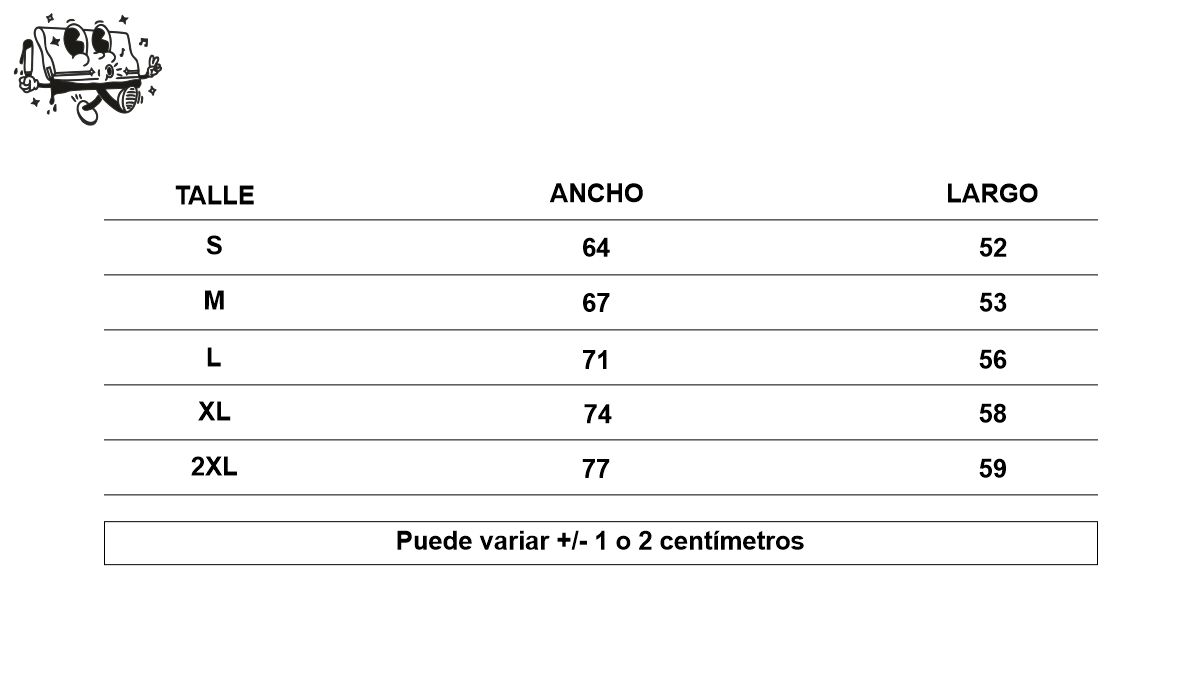 | TALLE | ANCHO | LARGO |
|---|---|---|
| S | 64 | 52 |
| M | 67 | 53 |
| L | 71 | 56 |
| XL | 74 | 58 |
| 2XL | 77 | 59 |

Puede variar +/- 1 o 2 centímetros